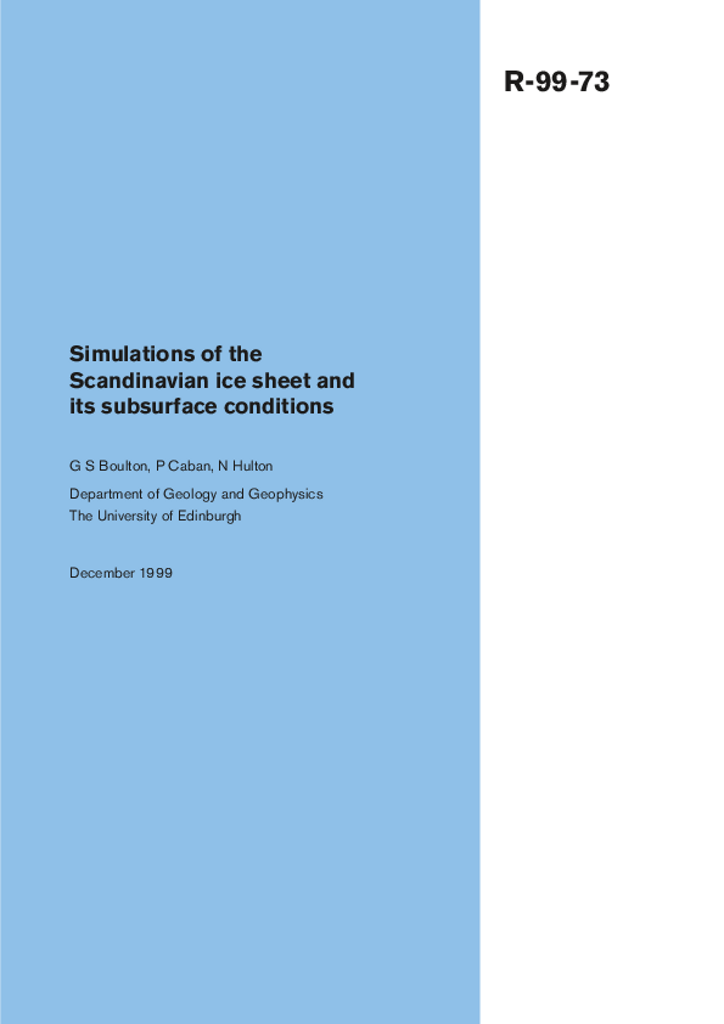 R-99-73

Simulations of the Scandinavian ice sheet and its subsurface conditions

G S Boulton, P Caban, N Hulton

Department of Geology and Geophysics
The University of Edinburgh

December 1999